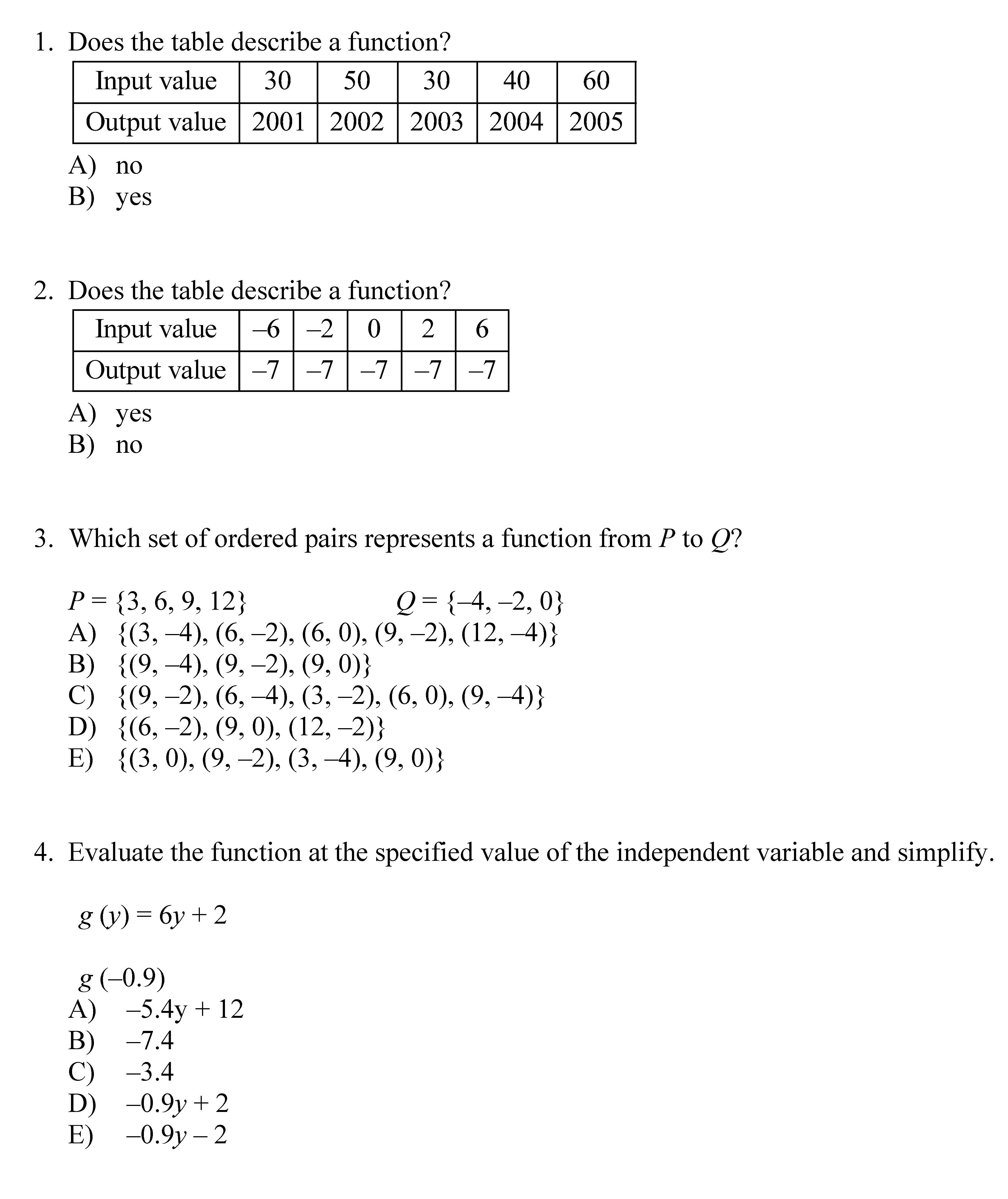 1. Does the table describe a function?

| Input value | 30 | 50 | 30 | 40 | 60 |
|---|---|---|---|---|---|
| Output value | 2001 | 2002 | 2003 | 2004 | 2005 |

A) no
B) yes

2. Does the table describe a function?

| Input value | –6 | –2 | 0 | 2 | 6 |
|---|---|---|---|---|---|
| Output value | –7 | –7 | –7 | –7 | –7 |

A) yes
B) no

3. Which set of ordered pairs represents a function from $P$ to $Q$?

$P = \{3, 6, 9, 12\}$ $Q = \{-4, -2, 0\}$
A) $\{(3, -4), (6, -2), (6, 0), (9, -2), (12, -4)\}$
B) $\{(9, -4), (9, -2), (9, 0)\}$
C) $\{(9, -2), (6, -4), (3, -2), (6, 0), (9, -4)\}$
D) $\{(6, -2), (9, 0), (12, -2)\}$
E) $\{(3, 0), (9, -2), (3, -4), (9, 0)\}$

4. Evaluate the function at the specified value of the independent variable and simplify.

$g(y) = 6y + 2$

$g(-0.9)$
A) $-5.4y + 12$
B) $-7.4$
C) $-3.4$
D) $-0.9y + 2$
E) $-0.9y - 2$